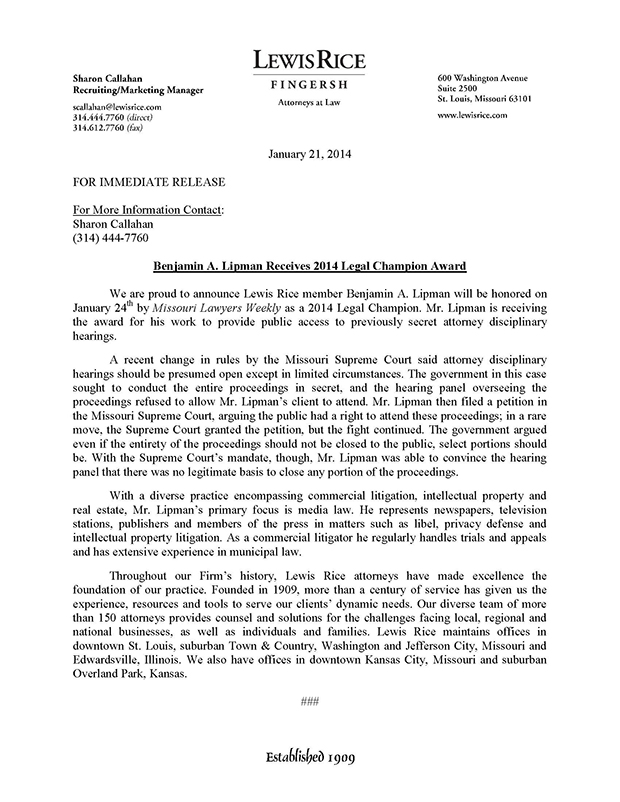 Sharon Callahan
Recruiting/Marketing Manager

scallahan@lewisrice.com
314.444.7760 (direct)
314.612.7760 (fax)

LEWIS RICE
FINGERSH
Attorneys at Law

600 Washington Avenue
Suite 2500
St. Louis, Missouri 63101

www.lewisrice.com

January 21, 2014

FOR IMMEDIATE RELEASE

For More Information Contact:
Sharon Callahan
(314) 444-7760

Benjamin A. Lipman Receives 2014 Legal Champion Award

We are proud to announce Lewis Rice member Benjamin A. Lipman will be honored on January 24$^{th}$ by Missouri Lawyers Weekly as a 2014 Legal Champion. Mr. Lipman is receiving the award for his work to provide public access to previously secret attorney disciplinary hearings.

A recent change in rules by the Missouri Supreme Court said attorney disciplinary hearings should be presumed open except in limited circumstances. The government in this case sought to conduct the entire proceedings in secret, and the hearing panel overseeing the proceedings refused to allow Mr. Lipman's client to attend. Mr. Lipman then filed a petition in the Missouri Supreme Court, arguing the public had a right to attend these proceedings; in a rare move, the Supreme Court granted the petition, but the fight continued. The government argued even if the entirety of the proceedings should not be closed to the public, select portions should be. With the Supreme Court's mandate, though, Mr. Lipman was able to convince the hearing panel that there was no legitimate basis to close any portion of the proceedings.

With a diverse practice encompassing commercial litigation, intellectual property and real estate, Mr. Lipman's primary focus is media law. He represents newspapers, television stations, publishers and members of the press in matters such as libel, privacy defense and intellectual property litigation. As a commercial litigator he regularly handles trials and appeals and has extensive experience in municipal law.

Throughout our Firm's history, Lewis Rice attorneys have made excellence the foundation of our practice. Founded in 1909, more than a century of service has given us the experience, resources and tools to serve our clients' dynamic needs. Our diverse team of more than 150 attorneys provides counsel and solutions for the challenges facing local, regional and national businesses, as well as individuals and families. Lewis Rice maintains offices in downtown St. Louis, suburban Town & Country, Washington and Jefferson City, Missouri and Edwardsville, Illinois. We also have offices in downtown Kansas City, Missouri and suburban Overland Park, Kansas.

###

Established 1909